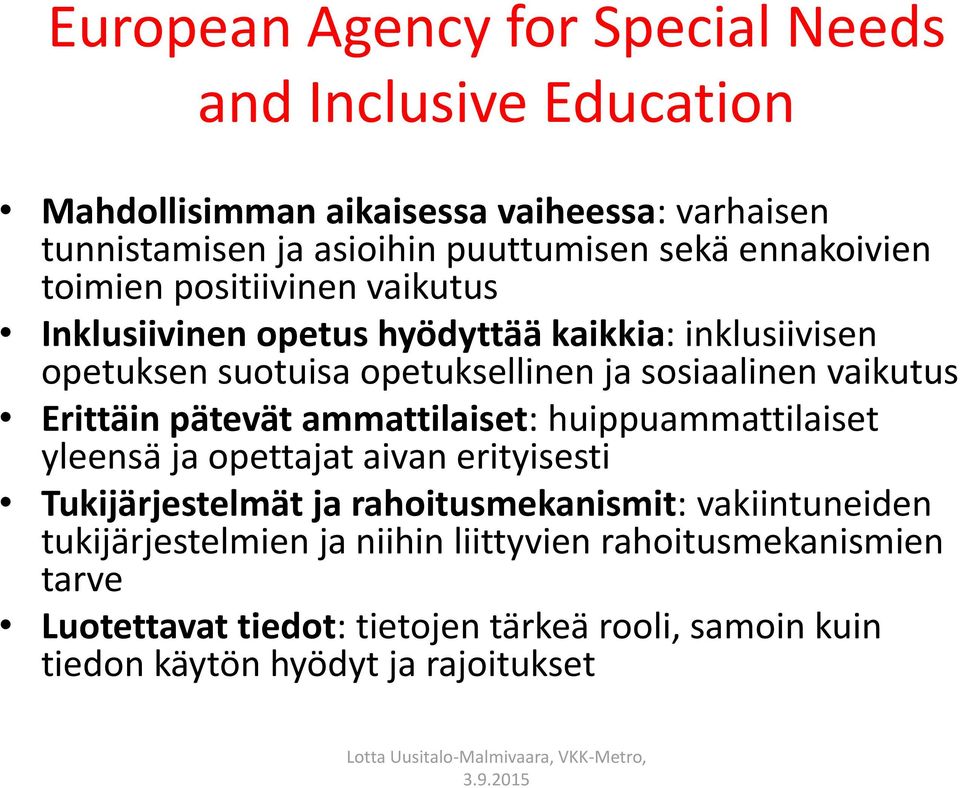 European Agency for Special Needs and Inclusive Education

• Mahdollisimman aikaisessa vaiheessa: varhaisen tunnistamisen ja asioihin puuttumisen sekä ennakoivien toimien positiivinen vaikutus
• Inklusiivinen opetus hyödyttää kaikkia: inklusiivisen opetuksen suotuisa opetuksellinen ja sosiaalinen vaikutus
• Erittäin pätevät ammattilaiset: huippuammattilaiset yleensä ja opettajat aivan erityisesti
• Tukijärjestelmät ja rahoitusmekanismit: vakiintuneiden tukijärjestelmien ja niihin liittyvien rahoitusmekanismien tarve
• Luotettavat tiedot: tietojen tärkeä rooli, samoin kuin tiedon käytön hyödyt ja rajoitukset

Lotta Uusitalo-Malmivaara, VKK-Metro, 3.9.2015